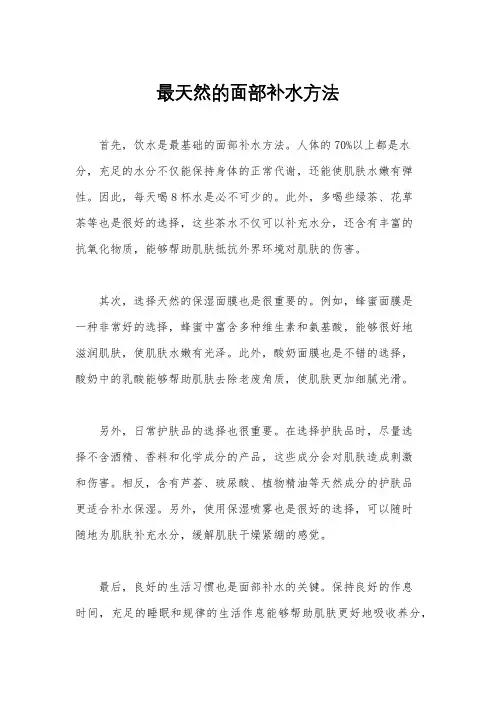 最天然的面部补水方法

首先，饮水是最基础的面部补水方法。人体的70%以上都是水分，充足的水分不仅能保持身体的正常代谢，还能使肌肤水嫩有弹性。因此，每天喝8杯水是必不可少的。此外，多喝些绿茶、花草茶等也是很好的选择，这些茶水不仅可以补充水分，还含有丰富的抗氧化物质，能够帮助肌肤抵抗外界环境对肌肤的伤害。

其次，选择天然的保湿面膜也是很重要的。例如，蜂蜜面膜是一种非常好的选择，蜂蜜中富含多种维生素和氨基酸，能够很好地滋润肌肤，使肌肤水嫩有光泽。此外，酸奶面膜也是不错的选择，酸奶中的乳酸能够帮助肌肤去除老废角质，使肌肤更加细腻光滑。

另外，日常护肤品的选择也很重要。在选择护肤品时，尽量选择不含酒精、香料和化学成分的产品，这些成分会对肌肤造成刺激和伤害。相反，含有芦荟、玻尿酸、植物精油等天然成分的护肤品更适合补水保湿。另外，使用保湿喷雾也是很好的选择，可以随时随地为肌肤补充水分，缓解肌肤干燥紧绷的感觉。

最后，良好的生活习惯也是面部补水的关键。保持良好的作息时间，充足的睡眠和规律的生活作息能够帮助肌肤更好地吸收养分，